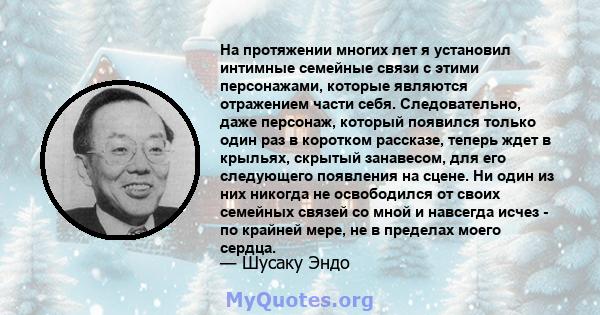 На протяжении многих лет я установил интимные семейные связи с этими персонажами, которые являются отражением части себя. Следовательно, даже персонаж, который появился только один раз в коротком рассказе, теперь ждет в крыльях, скрытый занавесом, для его следующего появления на сцене. Ни один из них никогда не освободился от своих семейных связей со мной и навсегда исчез - по крайней мере, не в пределах моего сердца.
— Шусаку Эндо

MyQuotes.org